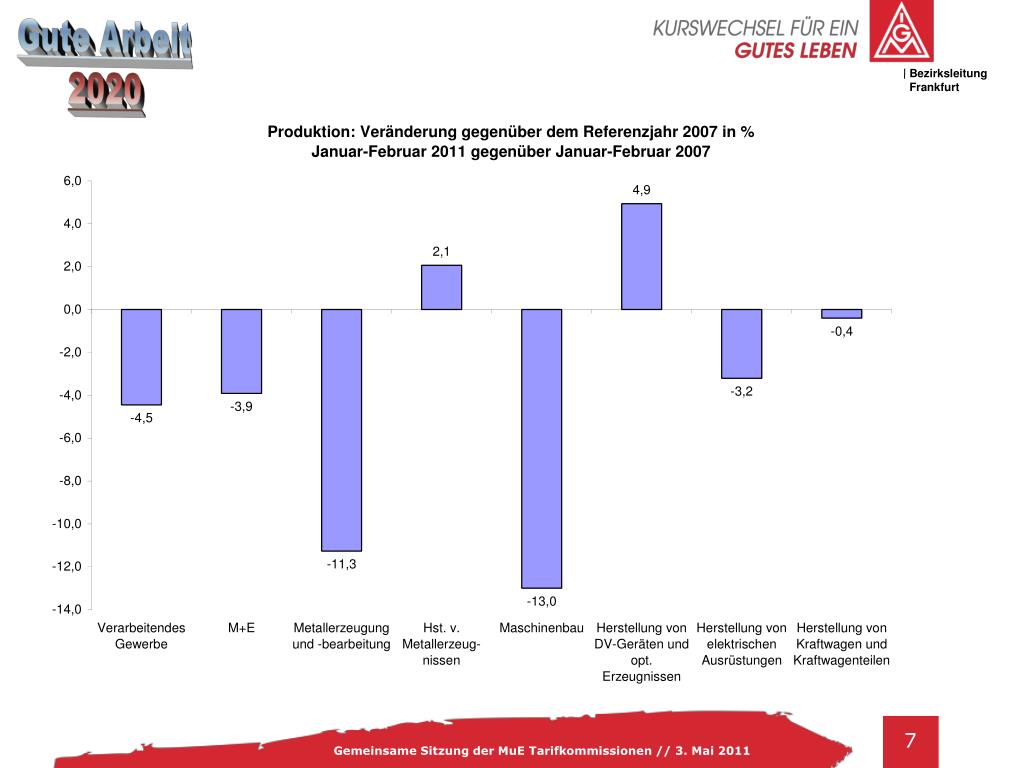 Gute Arbeit 2020

KURSWECHSEL FÜR EIN GUTES LEBEN

IGM

| Bezirksleitung Frankfurt

Produktion: Veränderung gegenüber dem Referenzjahr 2007 in %
Januar-Februar 2011 gegenüber Januar-Februar 2007

6,0
4,0
2,0
0,0
-2,0
-4,0
-6,0
-8,0
-10,0
-12,0
-14,0

-4,5
-3,9
-11,3
2,1
-13,0
4,9
-3,2
-0,4

Verarbeitendes Gewerbe
M+E
Metallerzeugung und -bearbeitung
Hst. v. Metallerzeugnissen
Maschinenbau
Herstellung von DV-Geräten und opt. Erzeugnissen
Herstellung von elektrischen Ausrüstungen
Herstellung von Kraftwagen und Kraftwagenteilen

Gemeinsame Sitzung der MuE Tarifkommissionen // 3. Mai 2011

7